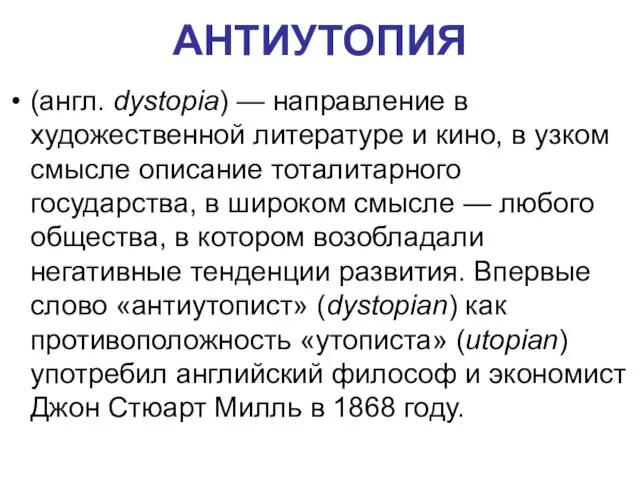 АНТИУТОПИЯ

• (англ. dystopia) — направление в художественной литературе и кино, в узком смысле описание тоталитарного государства, в широком смысле — любого общества, в котором возобладали негативные тенденции развития. Впервые слово «антиутопист» (dystopian) как противоположность «утописта» (utopian) употребил английский философ и экономист Джон Стюарт Милль в 1868 году.